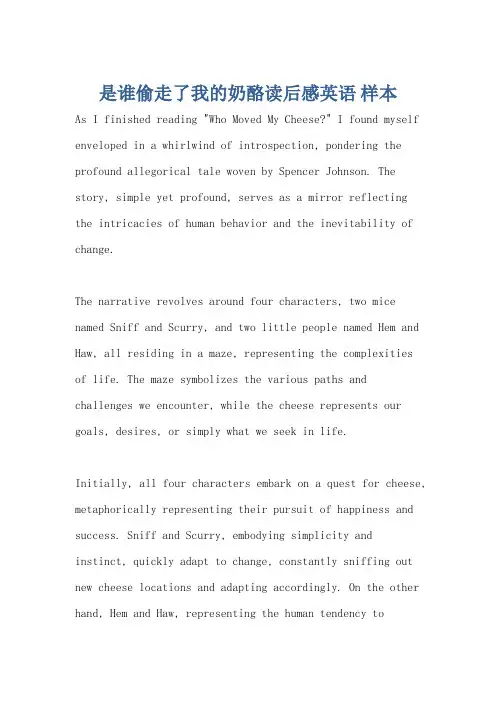 是谁偷走了我的奶酪读后感英语 样本

As I finished reading "Who Moved My Cheese?" I found myself enveloped in a whirlwind of introspection, pondering the profound allegorical tale woven by Spencer Johnson. The story, simple yet profound, serves as a mirror reflecting the intricacies of human behavior and the inevitability of change.

The narrative revolves around four characters, two mice named Sniff and Scurry, and two little people named Hem and Haw, all residing in a maze, representing the complexities of life. The maze symbolizes the various paths and challenges we encounter, while the cheese represents our goals, desires, or simply what we seek in life.

Initially, all four characters embark on a quest for cheese, metaphorically representing their pursuit of happiness and success. Sniff and Scurry, embodying simplicity and instinct, quickly adapt to change, constantly sniffing out new cheese locations and adapting accordingly. On the other hand, Hem and Haw, representing the human tendency to